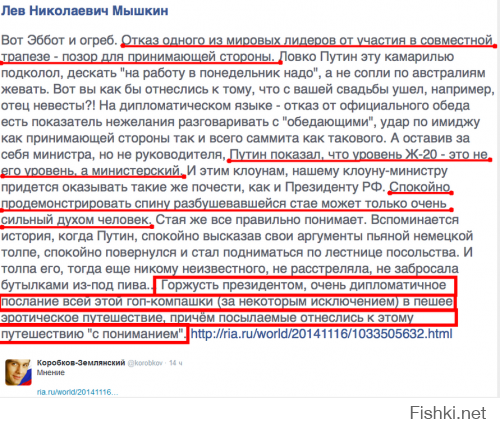 Лев Николаевич Мышкин

Вот Эббот и огреб. Отказ одного из мировых лидеров от участия в совместной трапезе - позор для принимающей стороны. Ловко Путин эту камарилью подколол, дескать "на работу в понедельник надо", а не сопли по австралиям жевать. Вот вы как бы отнеслись к тому, что с вашей свадьбы ушел, например, отец невесты?! На дипломатическом языке - отказ от официального обеда есть показатель нежелания разговаривать с "обедающими", удар по имиджу как принимающей стороны так и всего саммита как такового. А оставив за себя министра, но не руководителя, Путин показал, что уровень Ж-20 - это не его уровень, а министерский. И этим клоунам, нашему клоуну-министру придется оказывать такие же почести, как и Президенту РФ. Спокойно продемонстрировать спину разбушевавшейся стае может только очень сильный духом человек. Стая же все правильно понимает. Вспоминается история, когда Путин, спокойно высказав свои аргументы пьяной немецкой толпе, спокойно повернулся и стал подниматься по лестнице посольства. И толпа его, тогда еще никому неизвестного, не расстреляла, не забросала бутылками из-под пива.. Горжусть президентом, очень дипломатичное послание всей этой гоп-компашки (за некоторым исключением) в пешее эротическое путешествие, причём посылаемые отнеслись к этому путешествию "с пониманием". http://ria.ru/world/20141116/1033505632.html

Коробков-Землянский @korobkov · 14 ч
Мнение

ria.ru/world/20141116...

Fishki.net